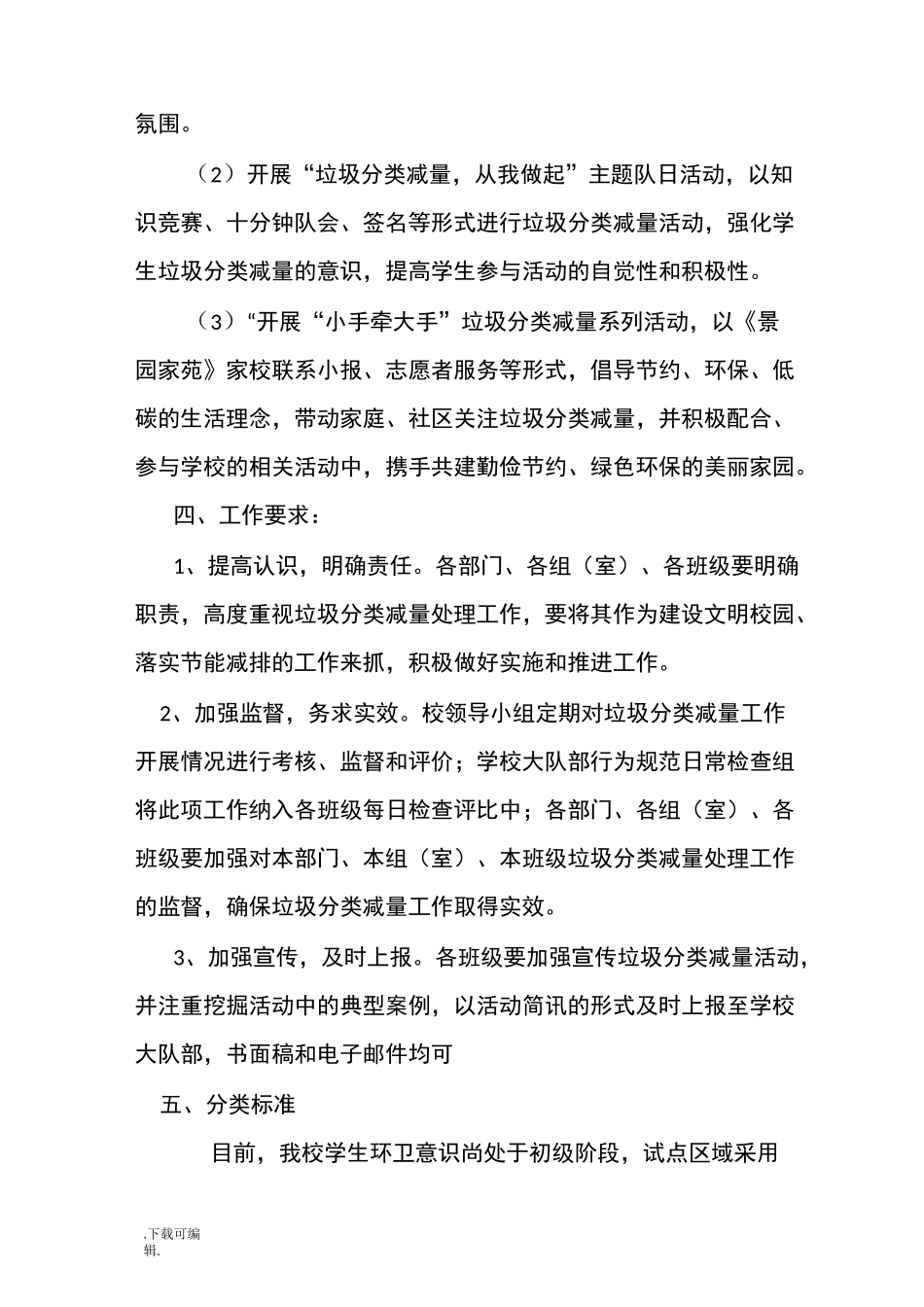 氛围。

（2）开展“垃圾分类减量，从我做起”主题队日活动，以知识竞赛、十分钟队会、签名等形式进行垃圾分类减量活动，强化学生垃圾分类减量的意识，提高学生参与活动的自觉性和积极性。

（3）“开展“小手牵大手”垃圾分类减量系列活动，以《景园家苑》家校联系小报、志愿者服务等形式，倡导节约、环保、低碳的生活理念，带动家庭、社区关注垃圾分类减量，并积极配合、参与学校的相关活动中，携手共建勤俭节约、绿色环保的美丽家园。

四、工作要求：

1、提高认识，明确责任。各部门、各组（室）、各班级要明确职责，高度重视垃圾分类减量处理工作，要将其作为建设文明校园、落实节能减排的工作来抓，积极做好实施和推进工作。

2、加强监督，务求实效。校领导小组定期对垃圾分类减量工作开展情况进行考核、监督和评价；学校大队部行为规范日常检查组将此项工作纳入各班级每日检查评比中；各部门、各组（室）、各班级要加强对本部门、本组（室）、本班级垃圾分类减量处理工作的监督，确保垃圾分类减量工作取得实效。

3、加强宣传，及时上报。各班级要加强宣传垃圾分类减量活动，并注重挖掘活动中的典型案例，以活动简讯的形式及时上报至学校大队部，书面稿和电子邮件均可

五、分类标准

目前，我校学生环卫意识尚处于初级阶段，试点区域采用

.下载可编辑.